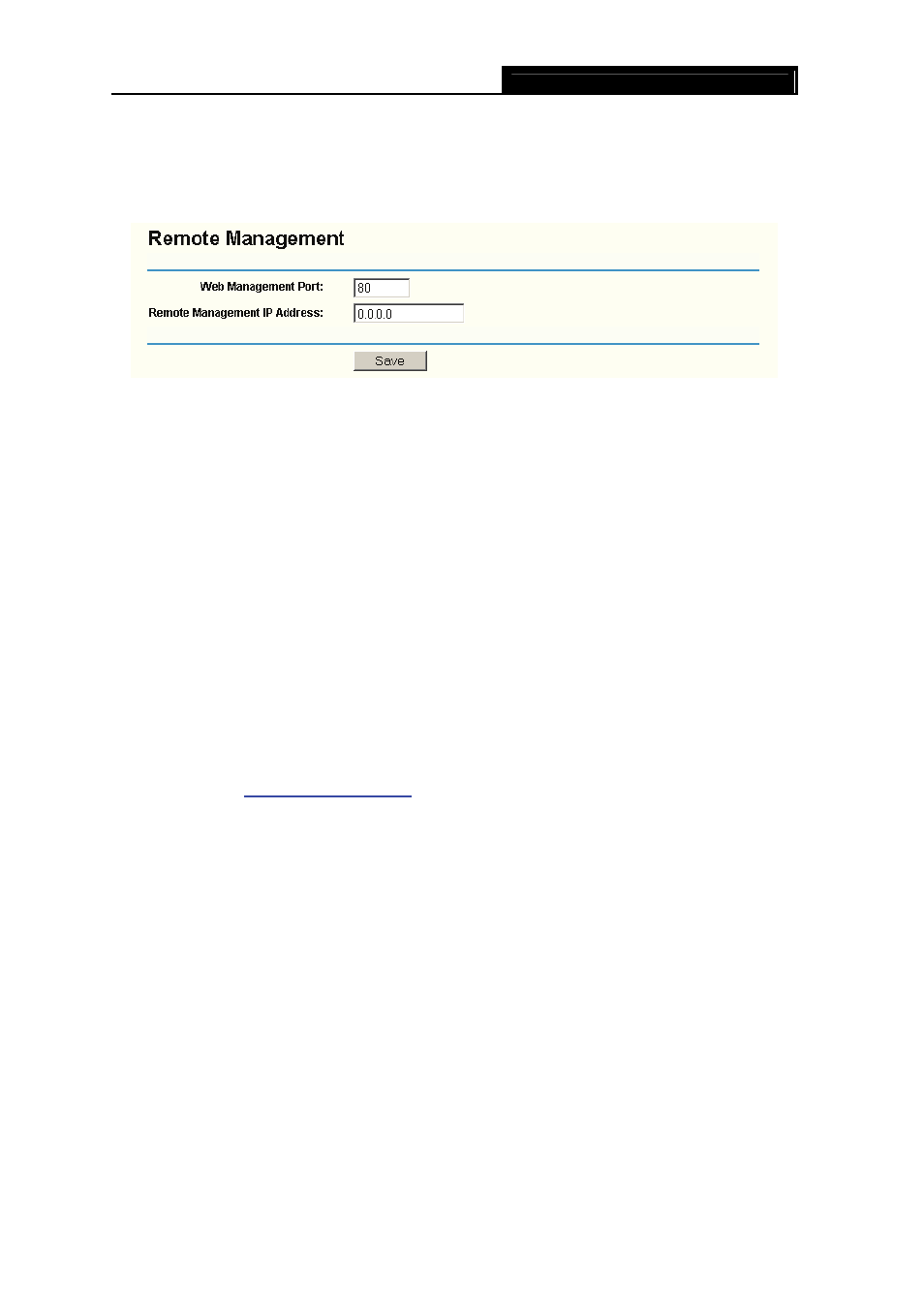 Remote Management

Web Management Port: 80

Remote Management IP Address: 0.0.0.0

Save